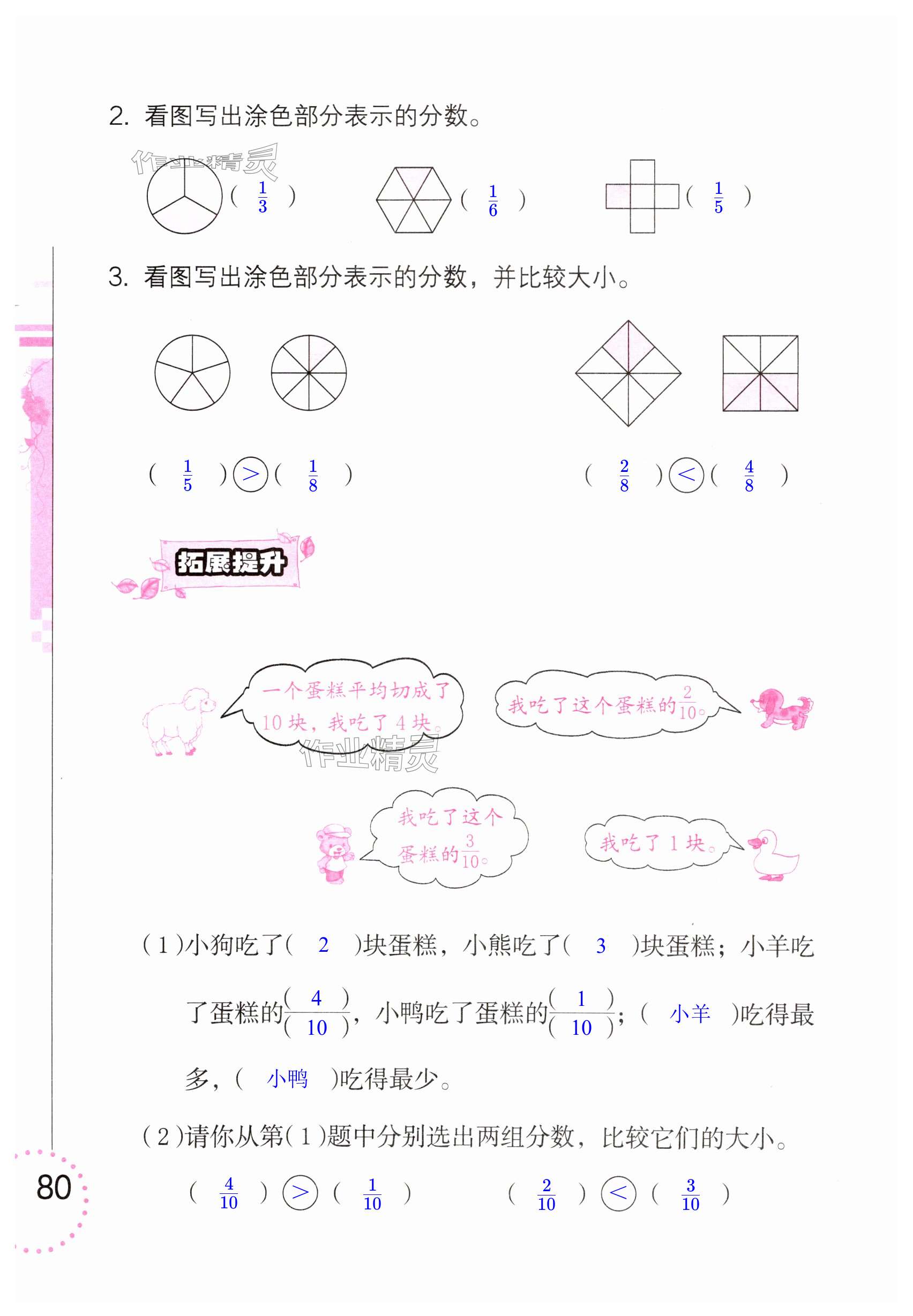 2. 看图写出涂色部分表示的分数。

作业精灵

( $\frac{1}{3}$ )

( $\frac{1}{6}$ )

( $\frac{1}{5}$ )

3. 看图写出涂色部分表示的分数，并比较大小。

( $\frac{1}{5}$ ) $>$ ( $\frac{1}{8}$ )

( $\frac{2}{8}$ ) $<$ ( $\frac{4}{8}$ )

拓展提升

一个蛋糕平均切成了10块，我吃了4块。

我吃了这个蛋糕的$\frac{2}{10}$。

作业精灵

我吃了这个蛋糕的$\frac{3}{10}$。

我吃了1块。

(1)小狗吃了( 2 )块蛋糕，小熊吃了( 3 )块蛋糕；小羊吃了蛋糕的$\frac{(\ 4\ )}{(\ 10\ )}$，小鸭吃了蛋糕的$\frac{(\ 1\ )}{(\ 10\ )}$；( 小羊 )吃得最多，( 小鸭 )吃得最少。

(2)请你从第(1)题中分别选出两组分数，比较它们的大小。

( $\frac{4}{10}$ ) $>$ ( $\frac{1}{10}$ )

( $\frac{2}{10}$ ) $<$ ( $\frac{3}{10}$ )

80